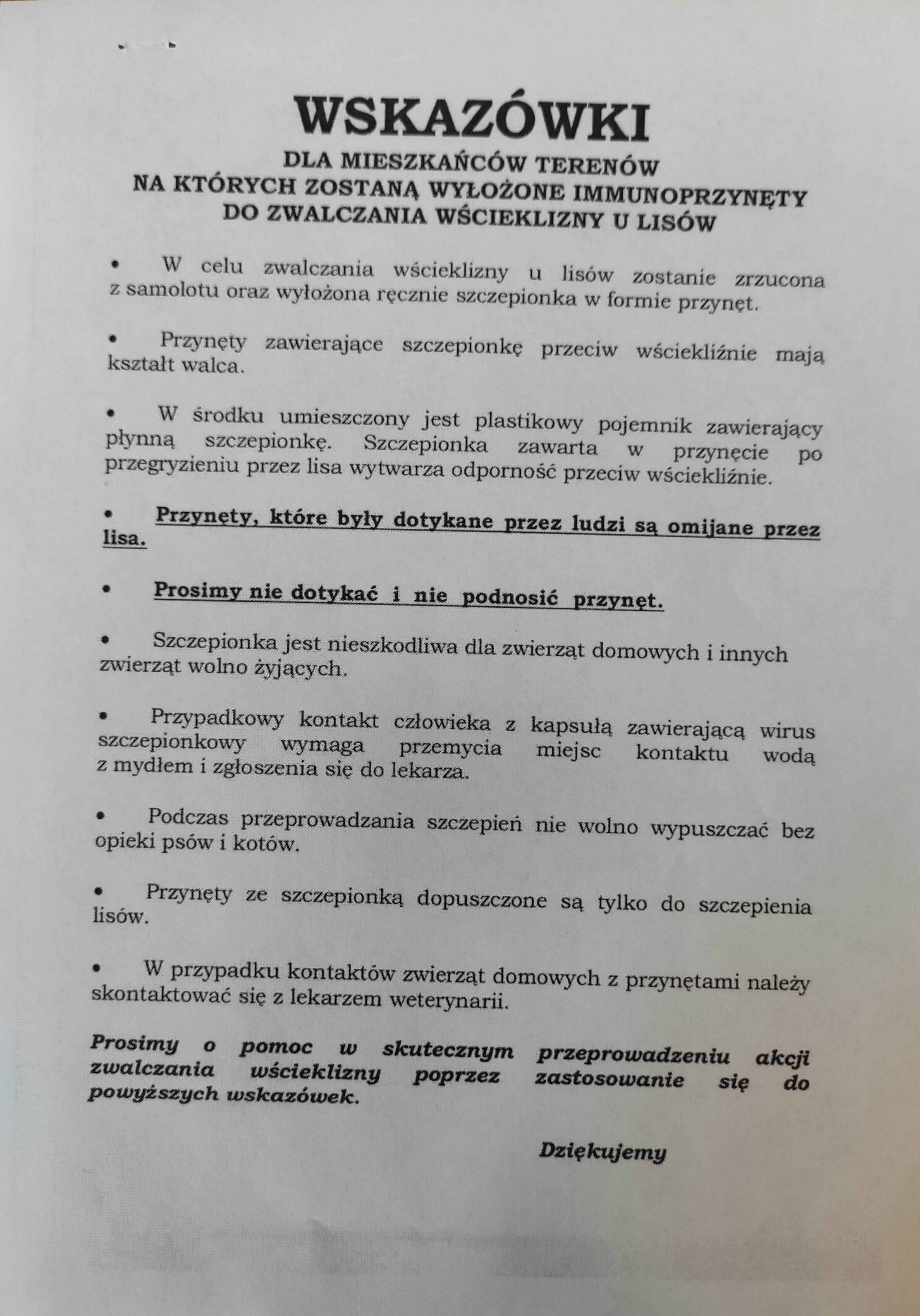 WSKAZÓWKI
DLA MIESZKAŃCÓW TERENÓW
NA KTÓRYCH ZOSTANĄ WYŁOŻONE IMMUNOPRZYNĘTY
DO ZWALCZANIA WŚCIEKLIZNY U LISÓW

• W celu zwalczania wścieklizny u lisów zostanie zrzucona z samolotu oraz wyłożona ręcznie szczepionka w formie przynęt.

• Przynęty zawierające szczepionkę przeciw wściekliźnie mają kształt walca.

• W środku umieszczony jest plastikowy pojemnik zawierający płynną szczepionkę. Szczepionka zawarta w przynęcie po przegryzieniu przez lisa wytwarza odporność przeciw wściekliźnie.

• Przynęty, które były dotykane przez ludzi są omijane przez lisa.

• Prosimy nie dotykać i nie podnosić przynęt.

• Szczepionka jest nieszkodliwa dla zwierząt domowych i innych zwierząt wolno żyjących.

• Przypadkowy kontakt człowieka z kapsułą zawierającą wirus szczepionkowy wymaga przemycia miejsc kontaktu wodą z mydłem i zgłoszenia się do lekarza.

• Podczas przeprowadzania szczepień nie wolno wypuszczać bez opieki psów i kotów.

• Przynęty ze szczepionką dopuszczone są tylko do szczepienia lisów.

• W przypadku kontaktów zwierząt domowych z przynętami należy skontaktować się z lekarzem weterynarii.

Prosimy o pomoc w skutecznym przeprowadzeniu akcji zwalczania wścieklizny poprzez zastosowanie się do powyższych wskazówek.

Dziękujemy